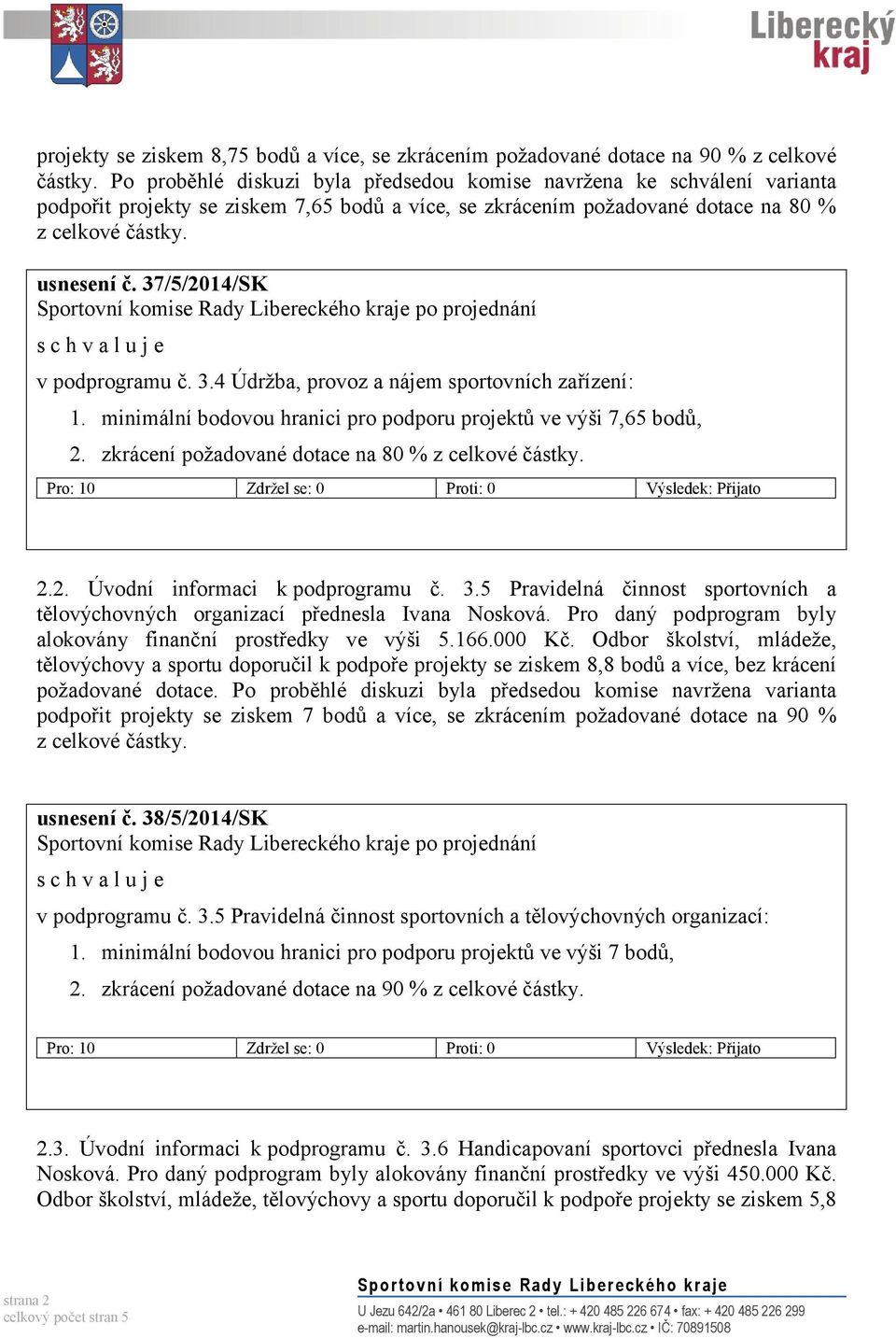 Liberecký kraj

projekty se ziskem 8,75 bodů a více, se zkrácením požadované dotace na 90 % z celkové částky. Po proběhlé diskuzi byla předsedou komise navržena ke schválení varianta podpořit projekty se ziskem 7,65 bodů a více, se zkrácením požadované dotace na 80 % z celkové částky.

usnesení č. 37/5/2014/SK
Sportovní komise Rady Libereckého kraje po projednání
s c h v a l u j e
v podprogramu č. 3.4 Údržba, provoz a nájem sportovních zařízení:
1. minimální bodovou hranici pro podporu projektů ve výši 7,65 bodů,
2. zkrácení požadované dotace na 80 % z celkové částky.

| Pro: 10 | Zdržel se: 0 | Proti: 0 | Výsledek: Přijato |
|---|---|---|---|

2.2. Úvodní informaci k podprogramu č. 3.5 Pravidelná činnost sportovních a tělovýchovných organizací přednesla Ivana Nosková. Pro daný podprogram byly alokovány finanční prostředky ve výši 5.166.000 Kč. Odbor školství, mládeže, tělovýchovy a sportu doporučil k podpoře projekty se ziskem 8,8 bodů a více, bez krácení požadované dotace. Po proběhlé diskuzi byla předsedou komise navržena varianta podpořit projekty se ziskem 7 bodů a více, se zkrácením požadované dotace na 90 % z celkové částky.

usnesení č. 38/5/2014/SK
Sportovní komise Rady Libereckého kraje po projednání
s c h v a l u j e
v podprogramu č. 3.5 Pravidelná činnost sportovních a tělovýchovných organizací:
1. minimální bodovou hranici pro podporu projektů ve výši 7 bodů,
2. zkrácení požadované dotace na 90 % z celkové částky.

| Pro: 10 | Zdržel se: 0 | Proti: 0 | Výsledek: Přijato |
|---|---|---|---|

2.3. Úvodní informaci k podprogramu č. 3.6 Handicapovaní sportovci přednesla Ivana Nosková. Pro daný podprogram byly alokovány finanční prostředky ve výši 450.000 Kč. Odbor školství, mládeže, tělovýchovy a sportu doporučil k podpoře projekty se ziskem 5,8

strana 2
celkový počet stran 5

Sportovní komise Rady Libereckého kraje
U Jezu 642/2a • 461 80 Liberec 2 • tel.: + 420 485 226 674 • fax: + 420 485 226 299
e-mail: martin.hanousek@kraj-lbc.cz • www.kraj-lbc.cz • IČ: 70891508